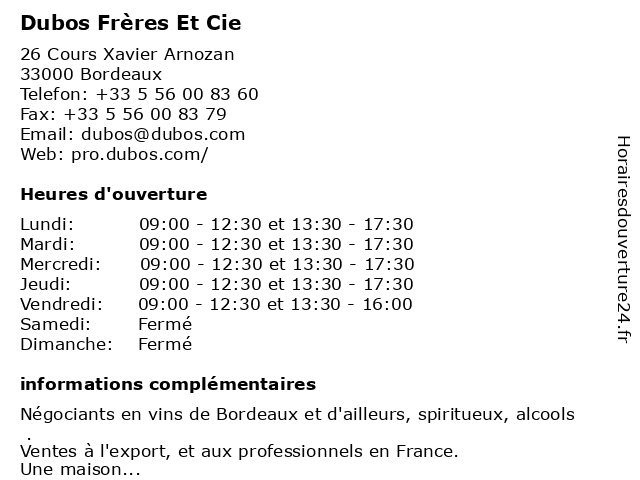 Dubos Frères Et Cie

26 Cours Xavier Arnozan
33000 Bordeaux
Telefon: +33 5 56 00 83 60
Fax: +33 5 56 00 83 79
Email: dubos@dubos.com
Web: pro.dubos.com/

Heures d'ouverture

Lundi: 09:00 - 12:30 et 13:30 - 17:30
Mardi: 09:00 - 12:30 et 13:30 - 17:30
Mercredi: 09:00 - 12:30 et 13:30 - 17:30
Jeudi: 09:00 - 12:30 et 13:30 - 17:30
Vendredi: 09:00 - 12:30 et 13:30 - 16:00
Samedi: Fermé
Dimanche: Fermé

informations complémentaires

Négociants en vins de Bordeaux et d'ailleurs, spiritueux, alcools .
Ventes à l'export, et aux professionnels en France.
Une maison...

Horairesdouverture24.fr